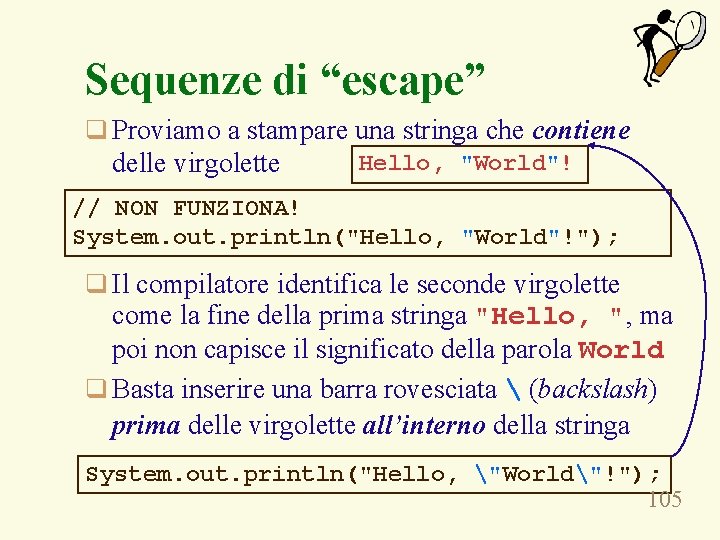 Sequenze di "escape"

☐ Proviamo a stampare una stringa che contiene delle virgolette Hello, "World"!

// NON FUNZIONA!
System.out.println("Hello, "World"!");

☐ Il compilatore identifica le seconde virgolette come la fine della prima stringa "Hello, ", ma poi non capisce il significato della parola World

☐ Basta inserire una barra rovesciata \ (backslash) prima delle virgolette all'interno della stringa

System.out.println("Hello, \"World\"!");

105